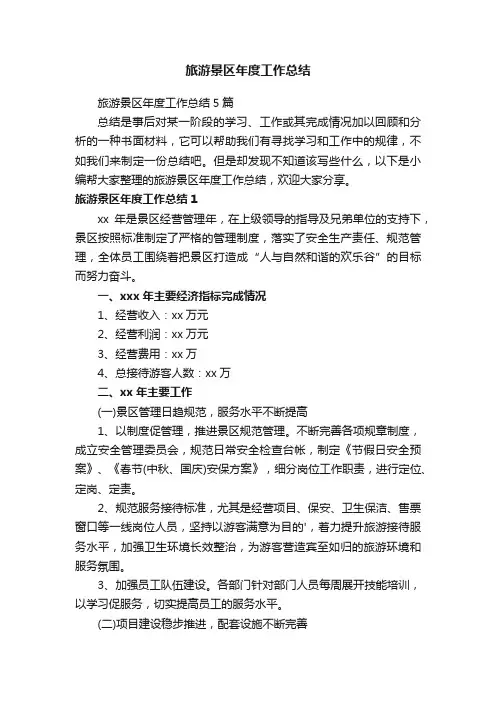 旅游景区年度工作总结

旅游景区年度工作总结 5 篇

总结是事后对某一阶段的学习、工作或其完成情况加以回顾和分析的一种书面材料，它可以帮助我们有寻找学习和工作中的规律，不如我们来制定一份总结吧。但是却发现不知道该写些什么，以下是小编帮大家整理的旅游景区年度工作总结，欢迎大家分享。

旅游景区年度工作总结 1

xx 年是景区经营管理年，在上级领导的指导及兄弟单位的支持下，景区按照标准制定了严格的管理制度，落实了安全生产责任、规范管理，全体员工围绕着把景区打造成“人与自然和谐的欢乐谷”的目标而努力奋斗。

一、xxx 年主要经济指标完成情况

1、经营收入：xx 万元

2、经营利润：xx 万元

3、经营费用：xx 万

4、总接待游客人数：xx 万

二、xx 年主要工作

(一)景区管理日趋规范，服务水平不断提高

1、以制度促管理，推进景区规范管理。不断完善各项规章制度，成立安全管理委员会，规范日常安全检查台帐，制定《节假日安全预案》、《春节(中秋、国庆)安保方案》，细分岗位工作职责，进行定位、定岗、定责。

2、规范服务接待标准，尤其是经营项目、保安、卫生保洁、售票窗口等一线岗位人员，坚持以游客满意为目的'，着力提升旅游接待服务水平，加强卫生环境长效整治，为游客营造宾至如归的旅游环境和服务氛围。

3、加强员工队伍建设。各部门针对部门人员每周展开技能培训，以学习促服务，切实提高员工的服务水平。

(二)项目建设稳步推进，配套设施不断完善